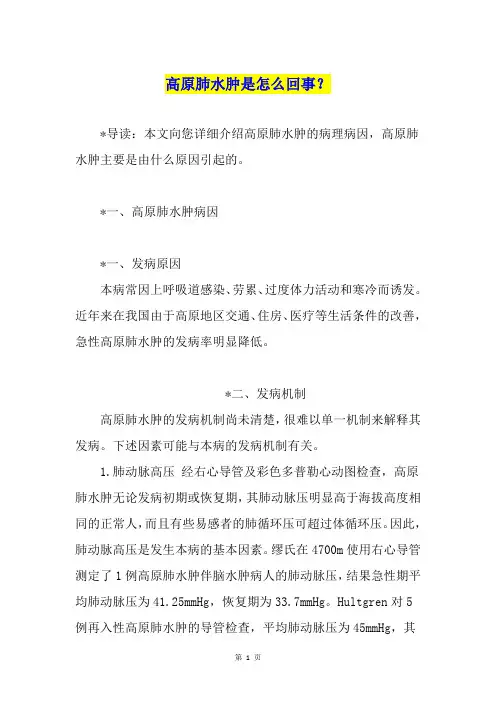 高原肺水肿是怎么回事？

*导读：本文向您详细介绍高原肺水肿的病理病因，高原肺水肿主要是由什么原因引起的。

*一、高原肺水肿病因

*一、发病原因

本病常因上呼吸道感染、劳累、过度体力活动和寒冷而诱发。近年来在我国由于高原地区交通、住房、医疗等生活条件的改善，急性高原肺水肿的发病率明显降低。

*二、发病机制

高原肺水肿的发病机制尚未清楚，很难以单一机制来解释其发病。下述因素可能与本病的发病机制有关。

1.肺动脉高压 经右心导管及彩色多普勒心动图检查，高原肺水肿无论发病初期或恢复期，其肺动脉压明显高于海拔高度相同的正常人，而且有些易感者的肺循环压可超过体循环压。因此，肺动脉高压是发生本病的基本因素。缪氏在4700m使用右心导管测定了1例高原肺水肿伴脑水肿病人的肺动脉压，结果急性期平均肺动脉压为41.25mmHg，恢复期为33.7mmHg。Hultgren对5例再入性高原肺水肿的导管检查，平均肺动脉压为45mmHg，其

第 1 页